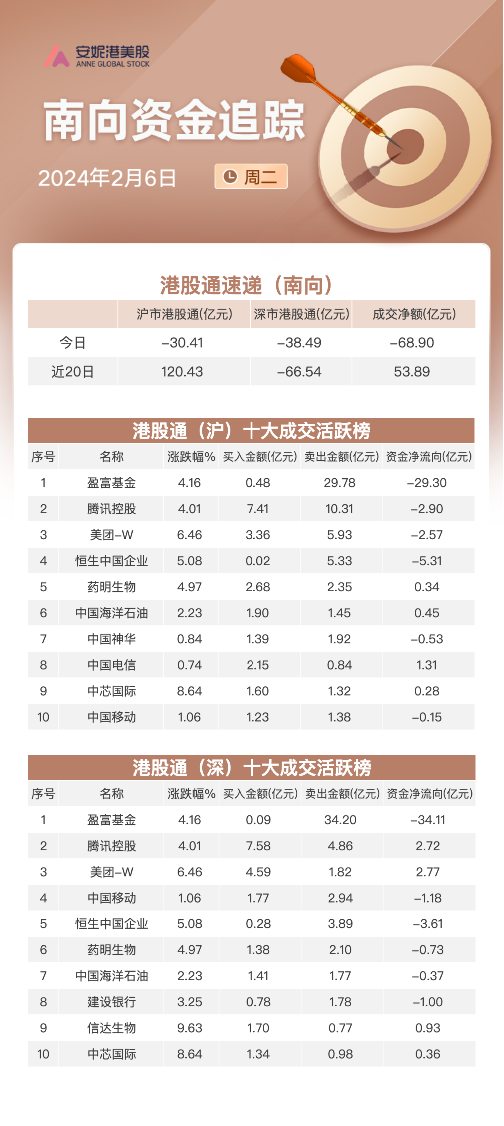 安妮港美股
ANNE GLOBAL STOCK

南向资金追踪

2024年2月6日 周二

港股通速递（南向）

| | 沪市港股通(亿元) | 深市港股通(亿元) | 成交净额(亿元) |
|---|---|---|---|
| 今日 | -30.41 | -38.49 | -68.90 |
| 近20日 | 120.43 | -66.54 | 53.89 |

港股通（沪）十大成交活跃榜

| 序号 | 名称 | 涨跌幅% | 买入金额(亿元) | 卖出金额(亿元) | 资金净流向(亿元) |
|---|---|---|---|---|---|
| 1 | 盈富基金 | 4.16 | 0.48 | 29.78 | -29.30 |
| 2 | 腾讯控股 | 4.01 | 7.41 | 10.31 | -2.90 |
| 3 | 美团-W | 6.46 | 3.36 | 5.93 | -2.57 |
| 4 | 恒生中国企业 | 5.08 | 0.02 | 5.33 | -5.31 |
| 5 | 药明生物 | 4.97 | 2.68 | 2.35 | 0.34 |
| 6 | 中国海洋石油 | 2.23 | 1.90 | 1.45 | 0.45 |
| 7 | 中国神华 | 0.84 | 1.39 | 1.92 | -0.53 |
| 8 | 中国电信 | 0.74 | 2.15 | 0.84 | 1.31 |
| 9 | 中芯国际 | 8.64 | 1.60 | 1.32 | 0.28 |
| 10 | 中国移动 | 1.06 | 1.23 | 1.38 | -0.15 |

港股通（深）十大成交活跃榜

| 序号 | 名称 | 涨跌幅% | 买入金额(亿元) | 卖出金额(亿元) | 资金净流向(亿元) |
|---|---|---|---|---|---|
| 1 | 盈富基金 | 4.16 | 0.09 | 34.20 | -34.11 |
| 2 | 腾讯控股 | 4.01 | 7.58 | 4.86 | 2.72 |
| 3 | 美团-W | 6.46 | 4.59 | 1.82 | 2.77 |
| 4 | 中国移动 | 1.06 | 1.77 | 2.94 | -1.18 |
| 5 | 恒生中国企业 | 5.08 | 0.28 | 3.89 | -3.61 |
| 6 | 药明生物 | 4.97 | 1.38 | 2.10 | -0.73 |
| 7 | 中国海洋石油 | 2.23 | 1.41 | 1.77 | -0.37 |
| 8 | 建设银行 | 3.25 | 0.78 | 1.78 | -1.00 |
| 9 | 信达生物 | 9.63 | 1.70 | 0.77 | 0.93 |
| 10 | 中芯国际 | 8.64 | 1.34 | 0.98 | 0.36 |